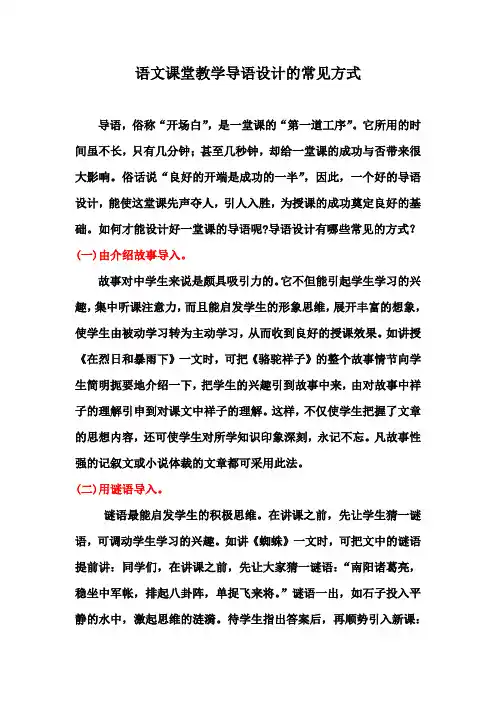 语文课堂教学导语设计的常见方式

导语，俗称“开场白”，是一堂课的“第一道工序”。它所用的时间虽不长，只有几分钟；甚至几秒钟，却给一堂课的成功与否带来很大影响。俗话说“良好的开端是成功的一半”，因此，一个好的导语设计，能使这堂课先声夺人，引人入胜，为授课的成功奠定良好的基础。如何才能设计好一堂课的导语呢?导语设计有哪些常见的方式?

(一)由介绍故事导入。

故事对中学生来说是颇具吸引力的。它不但能引起学生学习的兴趣，集中听课注意力，而且能启发学生的形象思维，展开丰富的想象，使学生由被动学习转为主动学习，从而收到良好的授课效果。如讲授《在烈日和暴雨下》一文时，可把《骆驼祥子》的整个故事情节向学生简明扼要地介绍一下，把学生的兴趣引到故事中来，由对故事中祥子的理解引申到对课文中祥子的理解。这样，不仅使学生把握了文章的思想内容，还可使学生对所学知识印象深刻，永记不忘。凡故事性强的记叙文或小说体裁的文章都可采用此法。

(二)用谜语导入。

谜语最能启发学生的积极思维。在讲课之前，先让学生猜一谜语，可调动学生学习的兴趣。如讲《蜘蛛》一文时，可把文中的谜语提前讲：同学们，在讲课之前，先让大家猜一谜语：“南阳诸葛亮，稳坐中军帐，排起八卦阵，单捉飞来将。”谜语一出，如石子投入平静的水中，激起思维的涟漪。待学生指出答案后，再顺势引入新课：